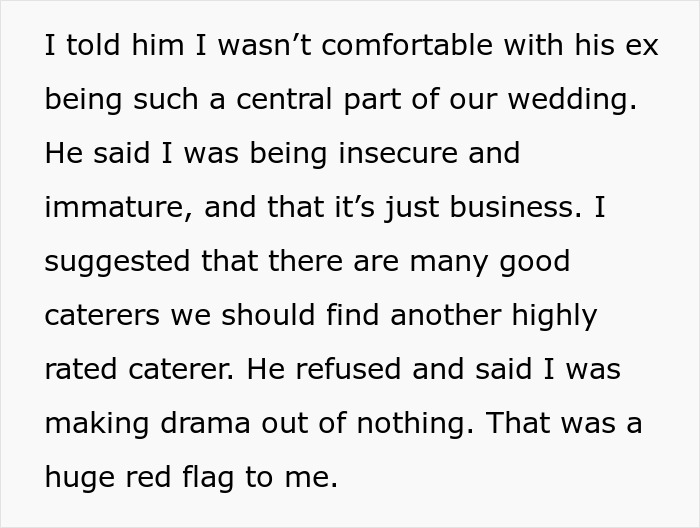 I told him I wasn’t comfortable with his ex being such a central part of our wedding. He said I was being insecure and immature, and that it’s just business. I suggested that there are many good caterers we should find another highly rated caterer. He refused and said I was making drama out of nothing. That was a huge red flag to me.